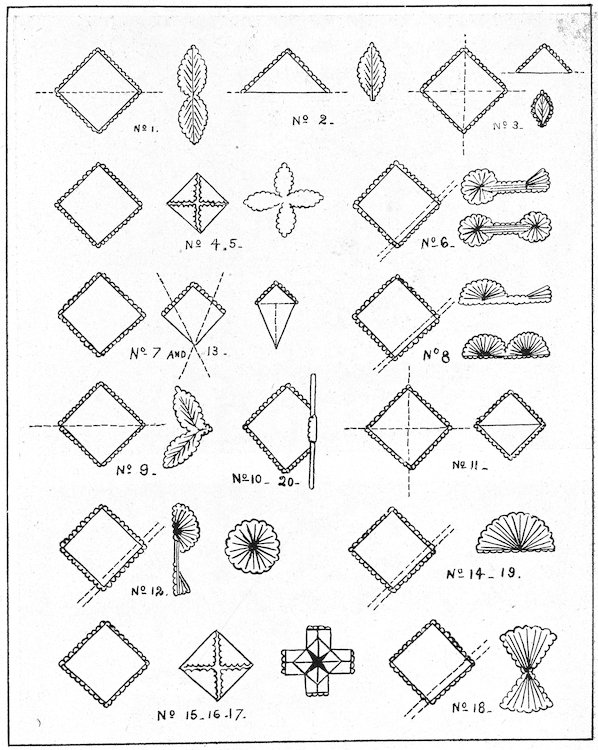 Nº 1.

Nº 2.

Nº 3.

Nº 4. 5.

Nº 6.

Nº 7 AND 13.

Nº 8

Nº 9.

Nº 10. 20.

Nº 11.

Nº 12.

Nº 14. 19.

Nº 15. 16. 17.

Nº 18.